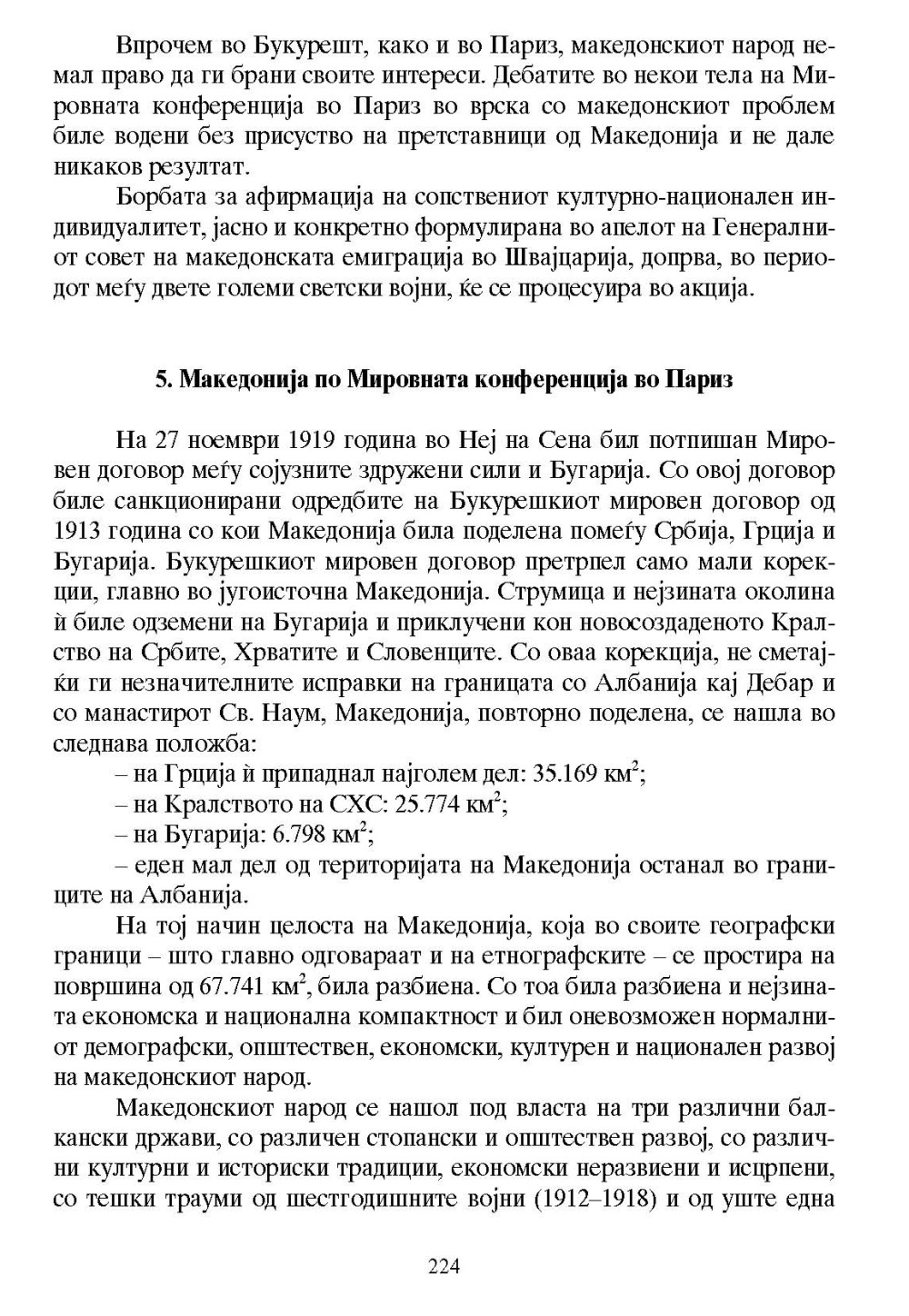 Впрочем во Букурешт, како и во Париз, македонскиот народ немал право да ги брани своите интереси. Дебатите во некои тела на Мировната конференција во Париз во врска со македонскиот проблем биле водени без присуство на претставници од Македонија и не дале никаков резултат.

Борбата за афирмација на сопствениот културно-национален индивидуалитет, јасно и конкретно формулирана во апелот на Генералниот совет на македонската емиграција во Швајцарија, допрва, во периодот меѓу двете големи светски војни, ќе се процесуира во акција.

5. Македонија по Мировната конференција во Париз

На 27 ноември 1919 година во Неј на Сена бил потпишан Мировен договор меѓу сојузните здружени сили и Бугарија. Со овој договор биле санкционирани одредбите на Букурешкиот мировен договор од 1913 година со кои Македонија била поделена помеѓу Србија, Грција и Бугарија. Букурешкиот мировен договор претрпел само мали корекции, главно во југоисточна Македонија. Струмица и нејзината околина ѝ биле одземени на Бугарија и приклучени кон новосоздаденото Кралство на Србите, Хрватите и Словенците. Со оваа корекција, не сметајќи ги незначителните исправки на границата со Албанија кај Дебар и со манастирот Св. Наум, Македонија, повторно поделена, се нашла во следнава положба:

– на Грција ѝ припаднал најголем дел: 35.169 км$^2$;

– на Кралството на СХС: 25.774 км$^2$;

– на Бугарија: 6.798 км$^2$;

– еден мал дел од територијата на Македонија останал во границите на Албанија.

На тој начин целоста на Македонија, која во своите географски граници – што главно одговараат и на етнографските – се простира на површина од 67.741 км$^2$, била разбиена. Со тоа била разбиена и нејзината економска и национална компактност и бил оневозможен нормалниот демографски, општествен, економски, културен и национален развој на македонскиот народ.

Македонскиот народ се нашол под власта на три различни балкански држави, со различен стопански и општествен развој, со различни културни и историски традиции, економски неразвиени и исцрпени, со тешки трауми од шестгодишните војни (1912–1918) и од уште една

224